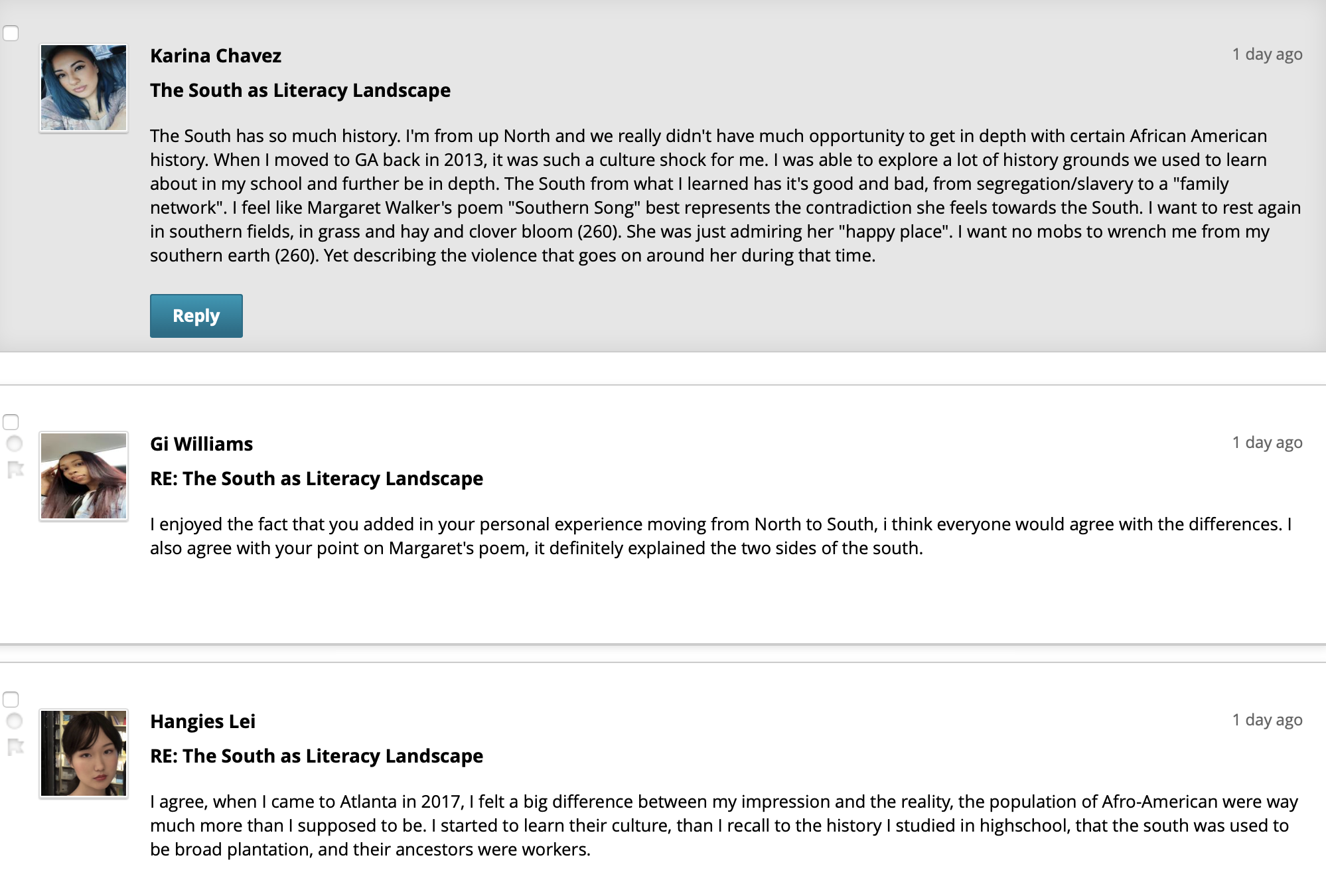 Karina Chavez

1 day ago

The South as Literacy Landscape

The South has so much history. I'm from up North and we really didn't have much opportunity to get in depth with certain African American history. When I moved to GA back in 2013, it was such a culture shock for me. I was able to explore a lot of history grounds we used to learn about in my school and further be in depth. The South from what I learned has it's good and bad, from segregation/slavery to a "family network". I feel like Margaret Walker's poem "Southern Song" best represents the contradiction she feels towards the South. I want to rest again in southern fields, in grass and hay and clover bloom (260). She was just admiring her "happy place". I want no mobs to wrench me from my southern earth (260). Yet describing the violence that goes on around her during that time.

Reply

Gi Williams

1 day ago

RE: The South as Literacy Landscape

I enjoyed the fact that you added in your personal experience moving from North to South, i think everyone would agree with the differences. I also agree with your point on Margaret's poem, it definitely explained the two sides of the south.

Hangies Lei

1 day ago

RE: The South as Literacy Landscape

I agree, when I came to Atlanta in 2017, I felt a big difference between my impression and the reality, the population of Afro-American were way much more than I supposed to be. I started to learn their culture, than I recall to the history I studied in highschool, that the south was used to be broad plantation, and their ancestors were workers.